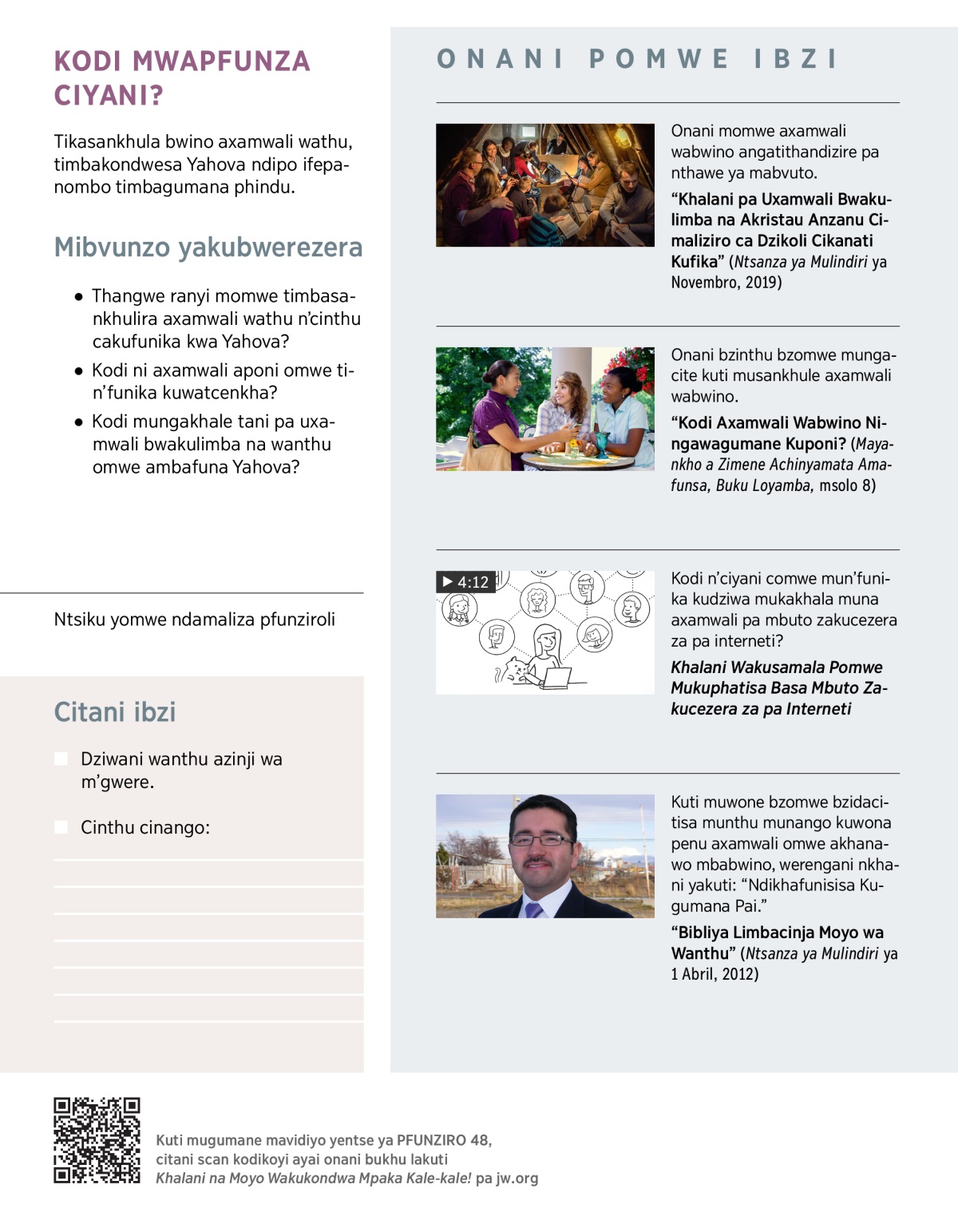 KODI MWAPFUNZA CIYANI?

Tikasankhula bwino axamwali wathu, timbakondwesa Yahova ndipo ifepanombo timbagumana phindu.

Mibvunzo yakubwerezera

● Thangwe ranyi momwe timbasankhulira axamwali wathu n'cinthu cakufunika kwa Yahova?

● Kodi ni axamwali aponi omwe tin'funika kuwatcenkha?

● Kodi mungakhale tani pa uxamwali bwakulimba na wanthu omwe ambafuna Yahova?

Ntsiku yomwe ndamaliza pfunziroli

Citani ibzi

Dziwani wanthu azinji wa m'gwere.

Cinthu cinango:

ONANI POMWE IBZI

Onani momwe axamwali wabwino angatithandizire pa nthawe ya mabvuto.

"Khalani pa Uxamwali Bwakulimba na Akristau Anzanu Cimaliziro ca Dzikoli Cikanati Kufika" (Ntsanza ya Mulindiri ya Novembro, 2019)

Onani bzinthu bzomwe mungacite kuti musankhule axamwali wabwino.

"Kodi Axamwali Wabwino Ningawagumane Kuponi? (Mayankho a Zimene Achinyamata Amafunsa, Buku Loyamba, msolo 8)

▶ 4:12

Kodi n'ciyani comwe mun'funika kudziwa mukakhala muna axamwali pa mbuto zakucezera za pa interneti?

Khalani Wakusamala Pomwe Mukuphatisa Basa Mbuto Zakucezera za pa Interneti

Kuti muwone bzomwe bzidacitisa munthu munango kuwona penu axamwali omwe akhanawo mbabwino, werengani nkhani yakuti: "Ndikhafunisisa Kugumana Pai."

"Bibliya Limbacinja Moyo wa Wanthu" (Ntsanza ya Mulindiri ya 1 Abril, 2012)

Kuti mugumane mavidiyo yentse ya PFUNZIRO 48, citani scan kodikoyi ayai onani bukhu lakuti Khalani na Moyo Wakukondwa Mpaka Kale-kale! pa jw.org